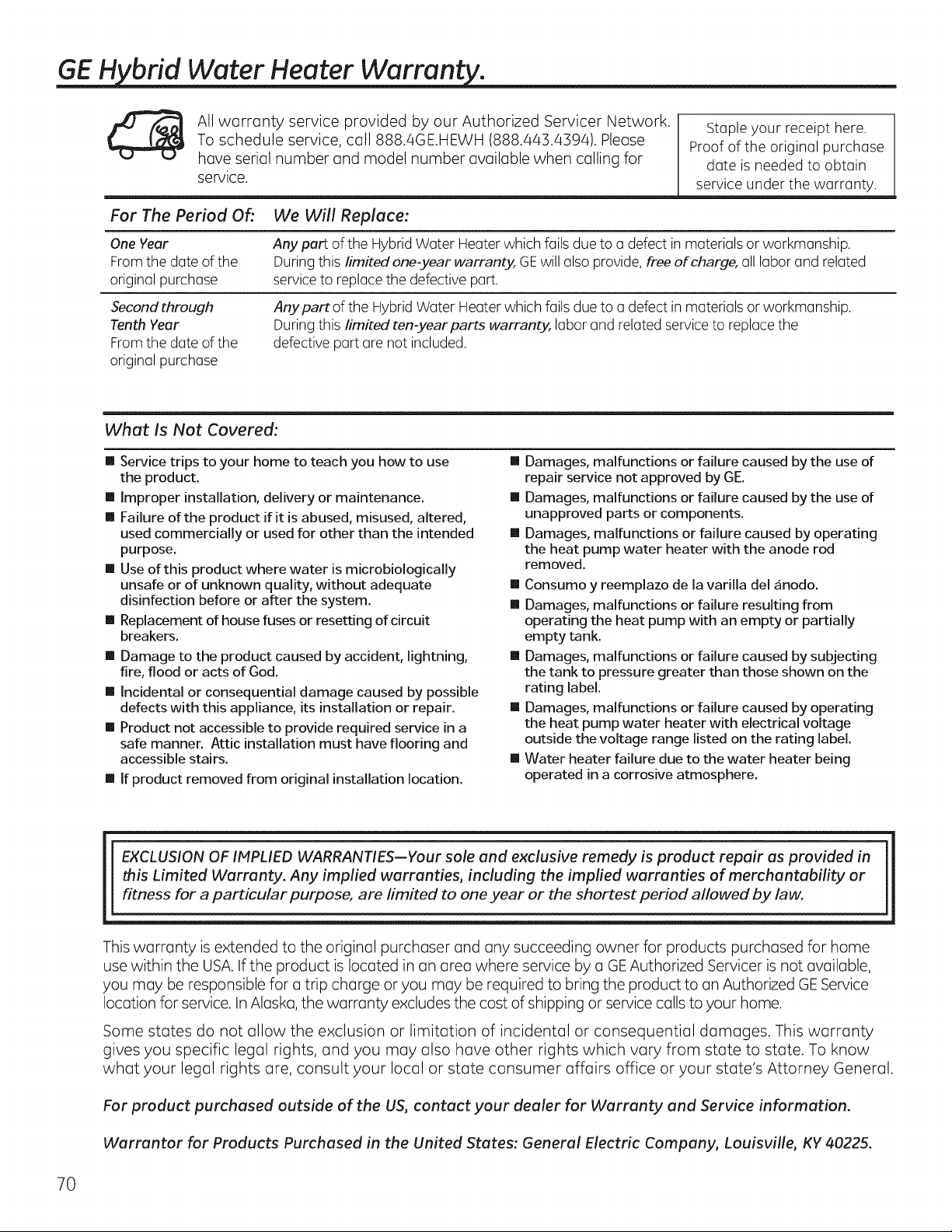 GE Hybrid Water Heater Warranty.

All warranty service provided by our Authorized Servicer Network. To schedule service, call 888.4GE.HEWH (888.443.4394). Please have serial number and model number available when calling for service.

Staple your receipt here. Proof of the original purchase date is needed to obtain service under the warranty.

| For The Period Of: | We Will Replace: |
|---|---|
| One Year From the date of the original purchase | Any part of the Hybrid Water Heater which fails due to a defect in materials or workmanship. During this limited one-year warranty, GE will also provide, free of charge, all labor and related service to replace the defective part. |
| Second through Tenth Year From the date of the original purchase | Any part of the Hybrid Water Heater which fails due to a defect in materials or workmanship. During this limited ten-year parts warranty, labor and related service to replace the defective part are not included. |

What Is Not Covered:

■ Service trips to your home to teach you how to use the product.
■ Improper installation, delivery or maintenance.
■ Failure of the product if it is abused, misused, altered, used commercially or used for other than the intended purpose.
■ Use of this product where water is microbiologically unsafe or of unknown quality, without adequate disinfection before or after the system.
■ Replacement of house fuses or resetting of circuit breakers.
■ Damage to the product caused by accident, lightning, fire, flood or acts of God.
■ Incidental or consequential damage caused by possible defects with this appliance, its installation or repair.
■ Product not accessible to provide required service in a safe manner. Attic installation must have flooring and accessible stairs.
■ If product removed from original installation location.

■ Damages, malfunctions or failure caused by the use of repair service not approved by GE.
■ Damages, malfunctions or failure caused by the use of unapproved parts or components.
■ Damages, malfunctions or failure caused by operating the heat pump water heater with the anode rod removed.
■ Consumo y reemplazo de la varilla del ánodo.
■ Damages, malfunctions or failure resulting from operating the heat pump with an empty or partially empty tank.
■ Damages, malfunctions or failure caused by subjecting the tank to pressure greater than those shown on the rating label.
■ Damages, malfunctions or failure caused by operating the heat pump water heater with electrical voltage outside the voltage range listed on the rating label.
■ Water heater failure due to the water heater being operated in a corrosive atmosphere.

EXCLUSION OF IMPLIED WARRANTIES—Your sole and exclusive remedy is product repair as provided in this Limited Warranty. Any implied warranties, including the implied warranties of merchantability or fitness for a particular purpose, are limited to one year or the shortest period allowed by law.

This warranty is extended to the original purchaser and any succeeding owner for products purchased for home use within the USA. If the product is located in an area where service by a GE Authorized Servicer is not available, you may be responsible for a trip charge or you may be required to bring the product to an Authorized GE Service location for service. In Alaska, the warranty excludes the cost of shipping or service calls to your home.

Some states do not allow the exclusion or limitation of incidental or consequential damages. This warranty gives you specific legal rights, and you may also have other rights which vary from state to state. To know what your legal rights are, consult your local or state consumer affairs office or your state's Attorney General.

For product purchased outside of the US, contact your dealer for Warranty and Service information.

Warrantor for Products Purchased in the United States: General Electric Company, Louisville, KY 40225.

70